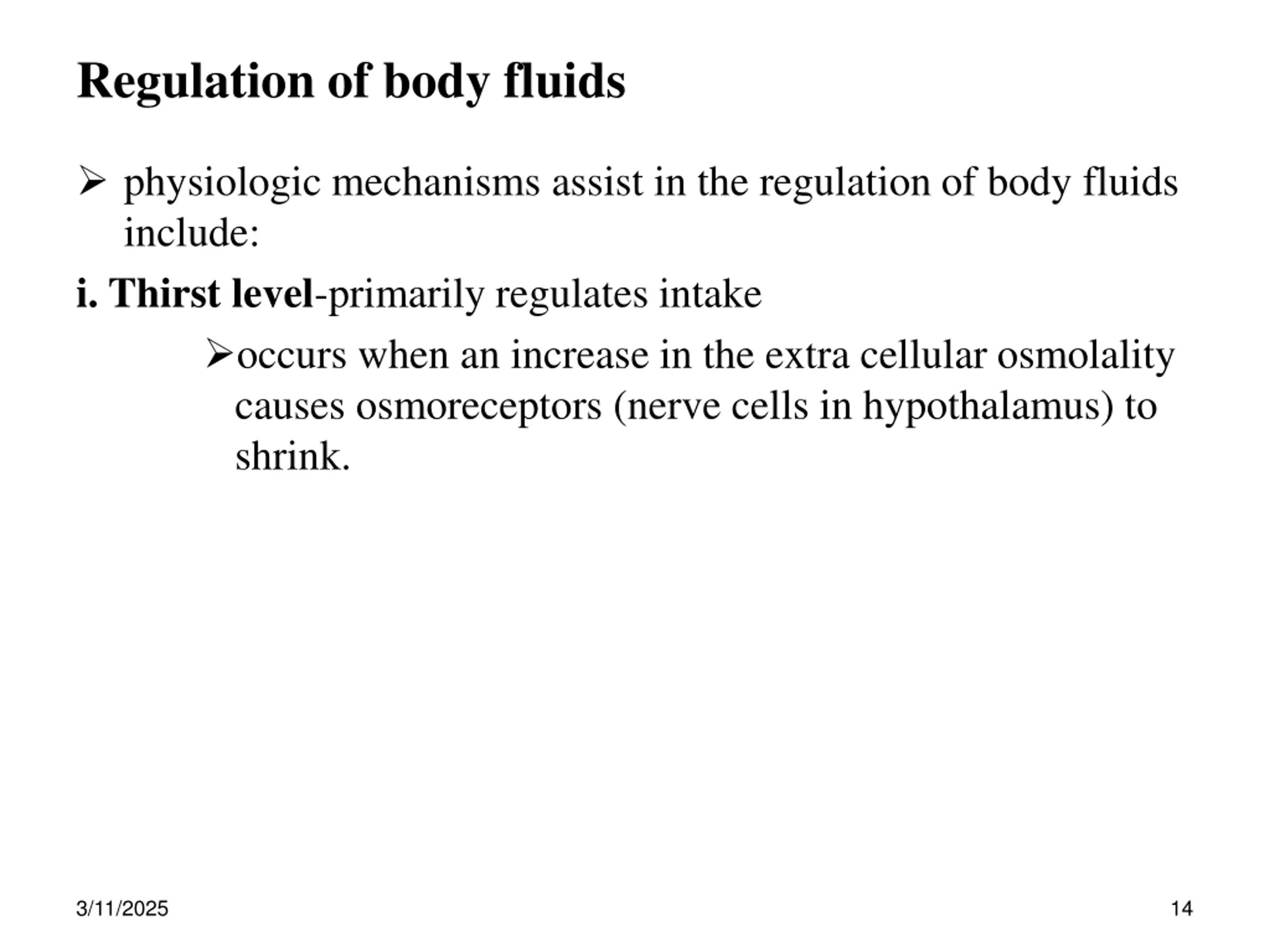 Regulation of body fluids

➢ physiologic mechanisms assist in the regulation of body fluids include:

i. Thirst level-primarily regulates intake

➢occurs when an increase in the extra cellular osmolality causes osmoreceptors (nerve cells in hypothalamus) to shrink.

3/11/2025

14